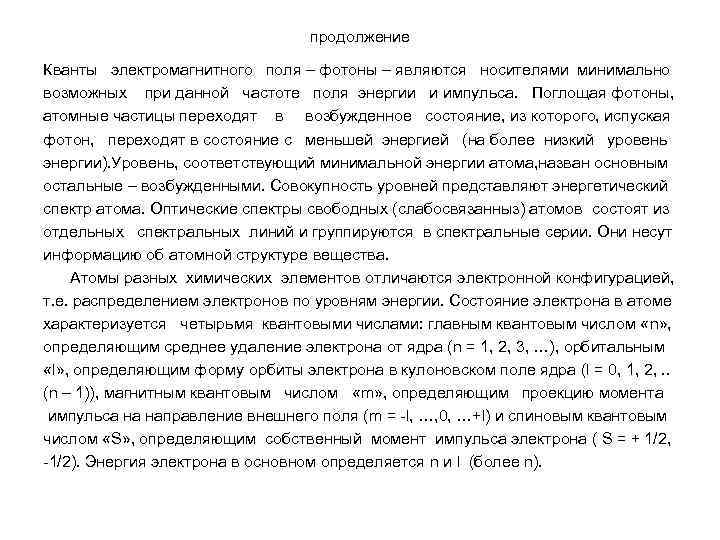 продолжение

Кванты электромагнитного поля – фотоны – являются носителями минимально возможных при данной частоте поля энергии и импульса. Поглощая фотоны, атомные частицы переходят в возбужденное состояние, из которого, испуская фотон, переходят в состояние с меньшей энергией (на более низкий уровень энергии).Уровень, соответствующий минимальной энергии атома,назван основным остальные – возбужденными. Совокупность уровней представляют энергетический спектр атома. Оптические спектры свободных (слабосвязанныз) атомов состоят из отдельных спектральных линий и группируются в спектральные серии. Они несут информацию об атомной структуре вещества.

Атомы разных химических элементов отличаются электронной конфигурацией, т.е. распределением электронов по уровням энергии. Состояние электрона в атоме характеризуется четырьмя квантовыми числами: главным квантовым числом «n», определяющим среднее удаление электрона от ядра (n = 1, 2, 3, …), орбитальным «l», определяющим форму орбиты электрона в кулоновском поле ядра (l = 0, 1, 2, .. (n – 1)), магнитным квантовым числом «m», определяющим проекцию момента импульса на направление внешнего поля (m = -l, …,0, …+l) и спиновым квантовым числом «S», определяющим собственный момент импульса электрона ( S = + 1/2, -1/2). Энергия электрона в основном определяется n и l (более n).